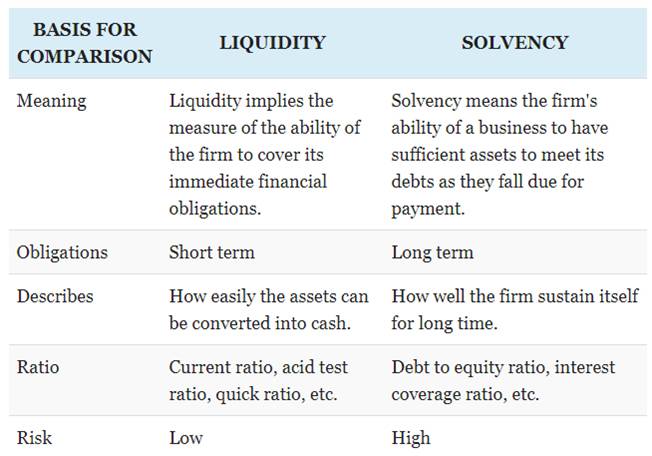 | BASIS FOR COMPARISON | LIQUIDITY | SOLVENCY |
|---|---|---|
| Meaning | Liquidity implies the measure of the ability of the firm to cover its immediate financial obligations. | Solvency means the firm's ability of a business to have sufficient assets to meet its debts as they fall due for payment. |
| Obligations | Short term | Long term |
| Describes | How easily the assets can be converted into cash. | How well the firm sustain itself for long time. |
| Ratio | Current ratio, acid test ratio, quick ratio, etc. | Debt to equity ratio, interest coverage ratio, etc. |
| Risk | Low | High |